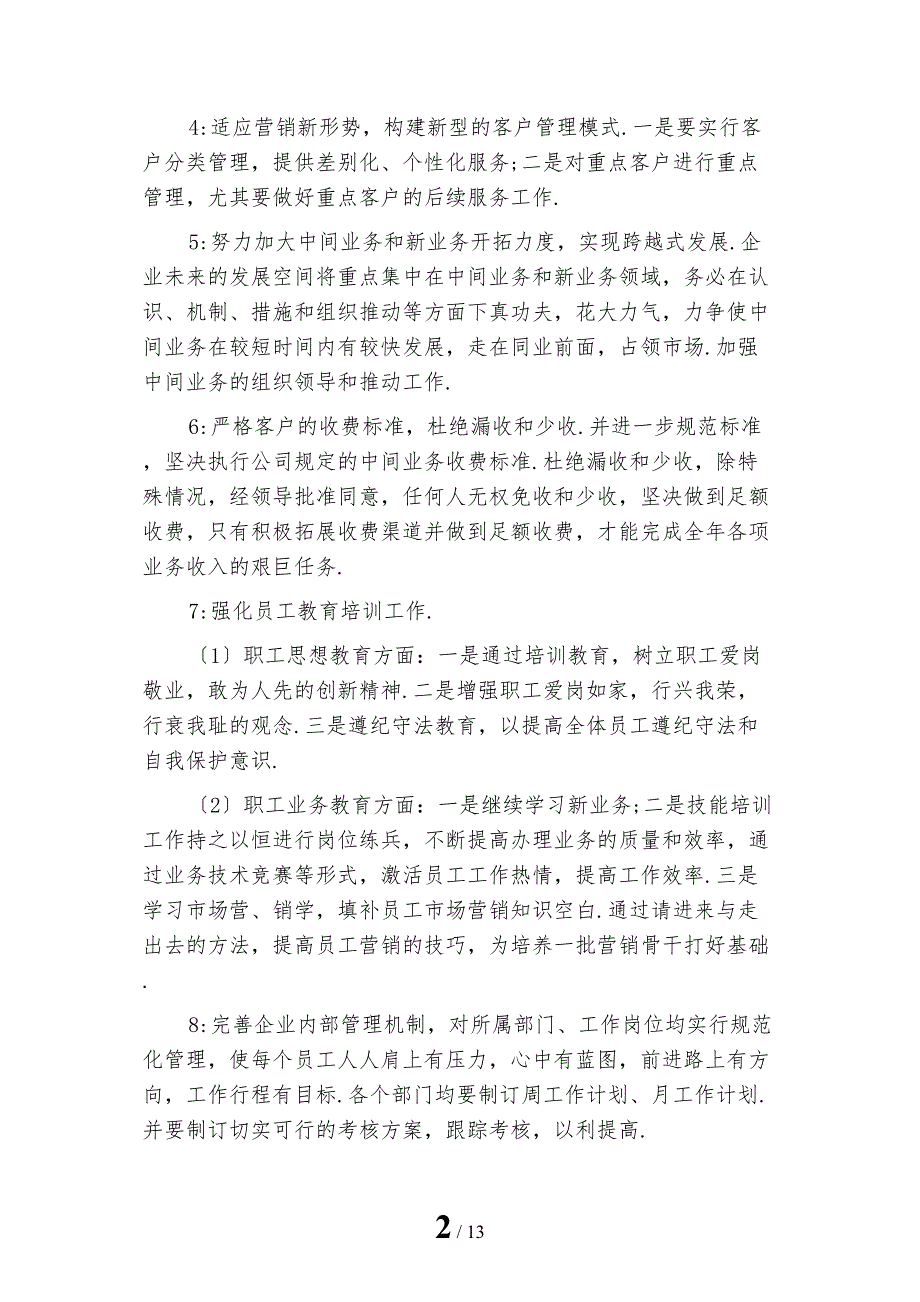 4:适应营销新形势，构建新型的客户管理模式.一是要实行客户分类管理，提供差别化、个性化服务;二是对重点客户进行重点管理，尤其要做好重点客户的后续服务工作.

5:努力加大中间业务和新业务开拓力度，实现跨越式发展.企业未来的发展空间将重点集中在中间业务和新业务领域，务必在认识、机制、措施和组织推动等方面下真功夫，花大力气，力争使中间业务在较短时间内有较快发展，走在同业前面，占领市场.加强中间业务的组织领导和推动工作.

6:严格客户的收费标准，杜绝漏收和少收.并进一步规范标准，坚决执行公司规定的中间业务收费标准.杜绝漏收和少收，除特殊情况，经领导批准同意，任何人无权免收和少收，坚决做到足额收费，只有积极拓展收费渠道并做到足额收费，才能完成全年各项业务收入的艰巨任务.

7:强化员工教育培训工作.

〔1〕职工思想教育方面：一是通过培训教育，树立职工爱岗敬业，敢为人先的创新精神.二是增强职工爱岗如家，行兴我荣，行衰我耻的观念.三是遵纪守法教育，以提高全体员工遵纪守法和自我保护意识.

〔2〕职工业务教育方面：一是继续学习新业务;二是技能培训工作持之以恒进行岗位练兵，不断提高办理业务的质量和效率，通过业务技术竞赛等形式，激活员工工作热情，提高工作效率.三是学习市场营、销学，填补员工市场营销知识空白.通过请进来与走出去的方法，提高员工营销的技巧，为培养一批营销骨干打好基础.

8:完善企业内部管理机制，对所属部门、工作岗位均实行规范化管理，使每个员工人人肩上有压力，心中有蓝图，前进路上有方向，工作行程有目标.各个部门均要制订周工作计划、月工作计划.并要制订切实可行的考核方案，跟踪考核，以利提高.

2 / 13